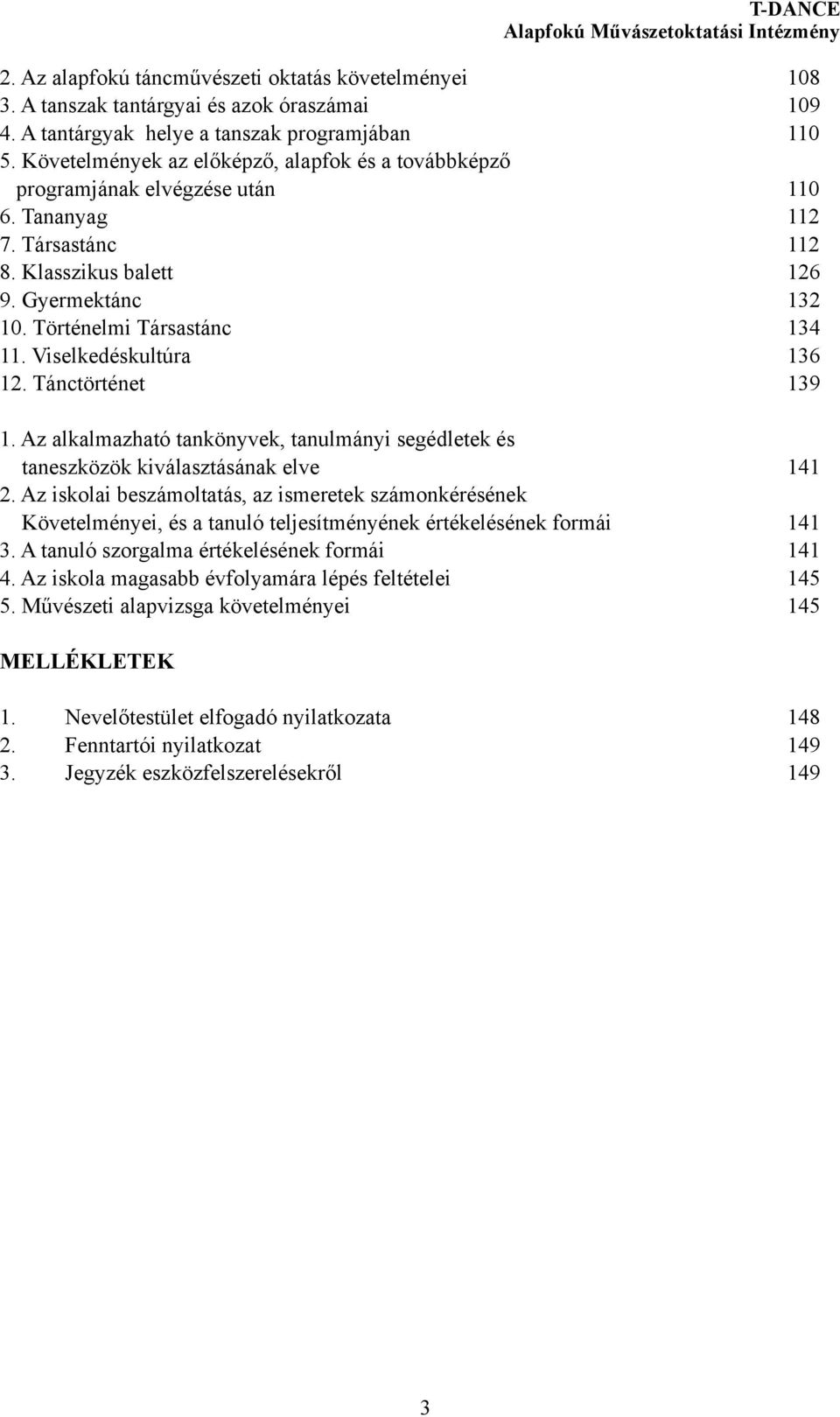 T-DANCE
Alapfokú Művészetoktatási Intézmény

2. Az alapfokú táncművészeti oktatás követelményei 108
3. A tanszak tantárgyai és azok óraszámai 109
4. A tantárgyak helye a tanszak programjában 110
5. Követelmények az előképző, alapfok és a továbbképző programjának elvégzése után 110
6. Tananyag 112
7. Társastánc 112
8. Klasszikus balett 126
9. Gyermektánc 132
10. Történelmi Társastánc 134
11. Viselkedéskultúra 136
12. Tánctörténet 139

1. Az alkalmazható tankönyvek, tanulmányi segédletek és taneszközök kiválasztásának elve 141
2. Az iskolai beszámoltatás, az ismeretek számonkérésének Követelményei, és a tanuló teljesítményének értékelésének formái 141
3. A tanuló szorgalma értékelésének formái 141
4. Az iskola magasabb évfolyamára lépés feltételei 145
5. Művészeti alapvizsga követelményei 145

MELLÉKLETEK

1. Nevelőtestület elfogadó nyilatkozata 148
2. Fenntartói nyilatkozat 149
3. Jegyzék eszközfelszerelésekről 149

3